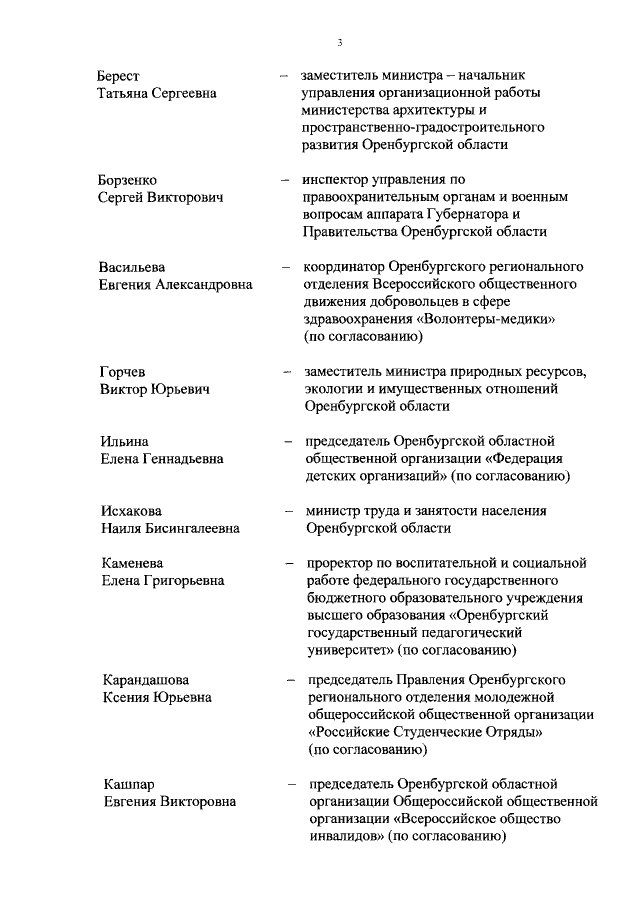 3

Берест
Татьяна Сергеевна

– заместитель министра – начальник управления организационной работы министерства архитектуры и пространственно-градостроительного развития Оренбургской области

Борзенко
Сергей Викторович

– инспектор управления по правоохранительным органам и военным вопросам аппарата Губернатора и Правительства Оренбургской области

Васильева
Евгения Александровна

– координатор Оренбургского регионального отделения Всероссийского общественного движения добровольцев в сфере здравоохранения «Волонтеры-медики» (по согласованию)

Горчев
Виктор Юрьевич

– заместитель министра природных ресурсов, экологии и имущественных отношений Оренбургской области

Ильина
Елена Геннадьевна

– председатель Оренбургской областной общественной организации «Федерация детских организаций» (по согласованию)

Исхакова
Наиля Бисингалеевна

– министр труда и занятости населения Оренбургской области

Каменева
Елена Григорьевна

– проректор по воспитательной и социальной работе федерального государственного бюджетного образовательного учреждения высшего образования «Оренбургский государственный педагогический университет» (по согласованию)

Карандашова
Ксения Юрьевна

– председатель Правления Оренбургского регионального отделения молодежной общероссийской общественной организации «Российские Студенческие Отряды» (по согласованию)

Кашпар
Евгения Викторовна

– председатель Оренбургской областной организации Общероссийской общественной организации «Всероссийское общество инвалидов» (по согласованию)